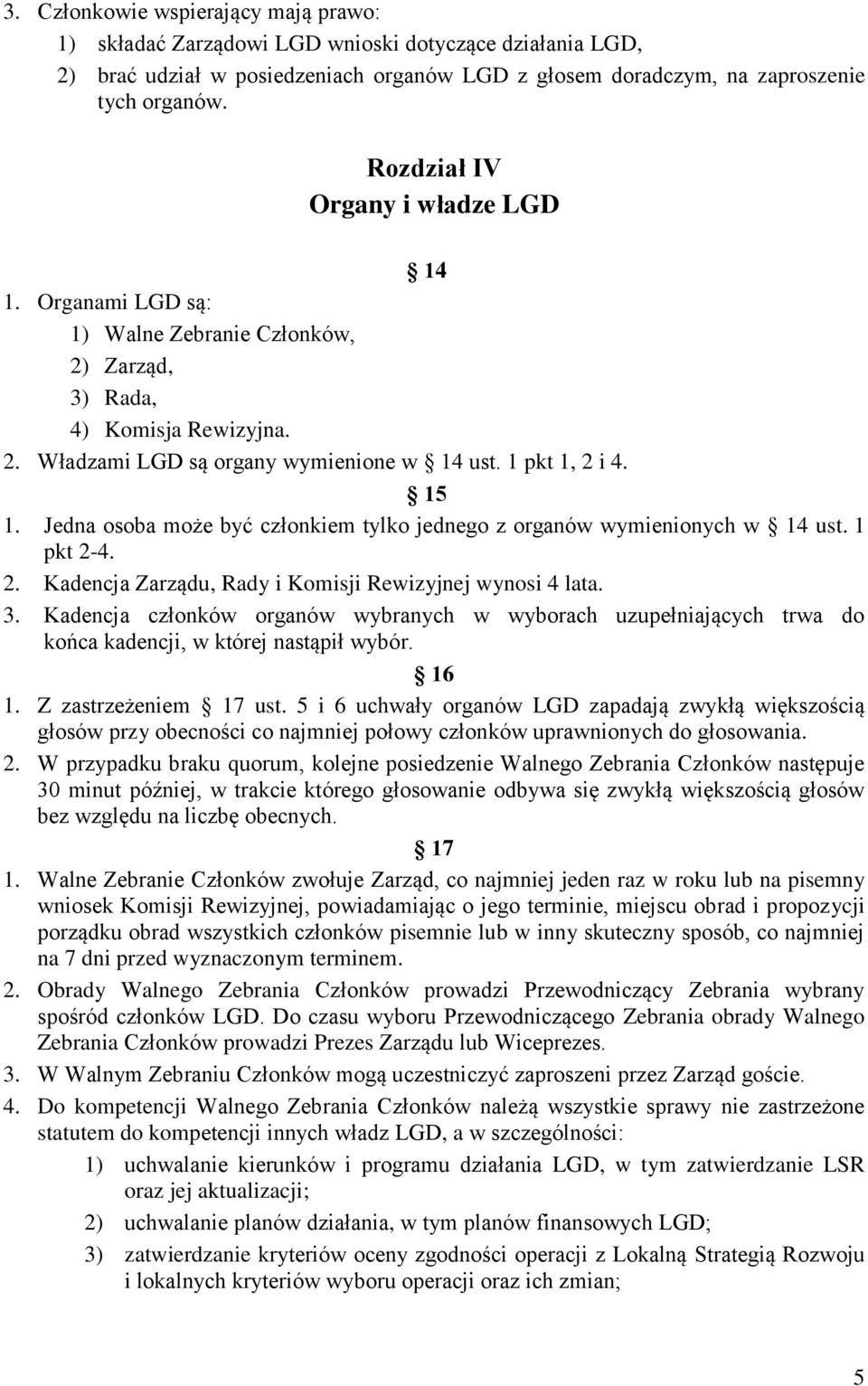 3. Członkowie wspierający mają prawo:
1) składać Zarządowi LGD wnioski dotyczące działania LGD,
2) brać udział w posiedzeniach organów LGD z głosem doradczym, na zaproszenie tych organów.

Rozdział IV
Organy i władze LGD

14
1. Organami LGD są:
1) Walne Zebranie Członków,
2) Zarząd,
3) Rada,
4) Komisja Rewizyjna.
2. Władzami LGD są organy wymienione w 14 ust. 1 pkt 1, 2 i 4.

15
1. Jedna osoba może być członkiem tylko jednego z organów wymienionych w 14 ust. 1 pkt 2-4.
2. Kadencja Zarządu, Rady i Komisji Rewizyjnej wynosi 4 lata.
3. Kadencja członków organów wybranych w wyborach uzupełniających trwa do końca kadencji, w której nastąpił wybór.

16
1. Z zastrzeżeniem 17 ust. 5 i 6 uchwały organów LGD zapadają zwykłą większością głosów przy obecności co najmniej połowy członków uprawnionych do głosowania.
2. W przypadku braku quorum, kolejne posiedzenie Walnego Zebrania Członków następuje 30 minut później, w trakcie którego głosowanie odbywa się zwykłą większością głosów bez względu na liczbę obecnych.

17
1. Walne Zebranie Członków zwołuje Zarząd, co najmniej jeden raz w roku lub na pisemny wniosek Komisji Rewizyjnej, powiadamiając o jego terminie, miejscu obrad i propozycji porządku obrad wszystkich członków pisemnie lub w inny skuteczny sposób, co najmniej na 7 dni przed wyznaczonym terminem.
2. Obrady Walnego Zebrania Członków prowadzi Przewodniczący Zebrania wybrany spośród członków LGD. Do czasu wyboru Przewodniczącego Zebrania obrady Walnego Zebrania Członków prowadzi Prezes Zarządu lub Wiceprezes.
3. W Walnym Zebraniu Członków mogą uczestniczyć zaproszeni przez Zarząd goście.
4. Do kompetencji Walnego Zebrania Członków należą wszystkie sprawy nie zastrzeżone statutem do kompetencji innych władz LGD, a w szczególności:
1) uchwalanie kierunków i programu działania LGD, w tym zatwierdzanie LSR oraz jej aktualizacji;
2) uchwalanie planów działania, w tym planów finansowych LGD;
3) zatwierdzanie kryteriów oceny zgodności operacji z Lokalną Strategią Rozwoju i lokalnych kryteriów wyboru operacji oraz ich zmian;

5